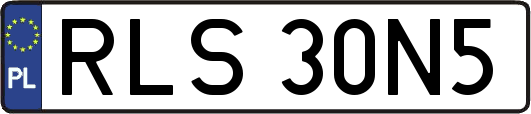 PL
RLS 30N5